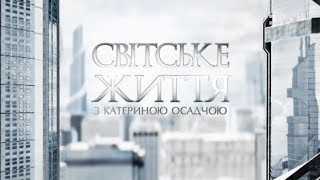 СВІТСЬКЕ ЖИТТЯ
З КАТЕРИНОЮ ОСАДЧОЮ